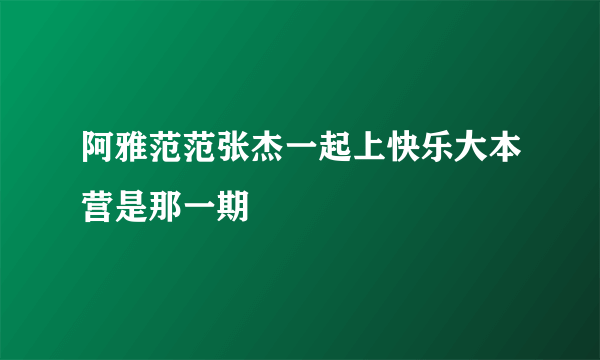 阿雅范范张杰一起上快乐大本营是那一期